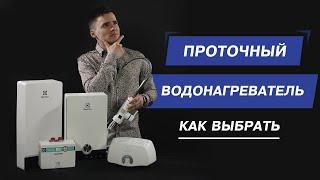 ПРОТОЧНЫЙ

ВОДОНАГРЕВАТЕЛЬ

КАК ВЫБРАТЬ